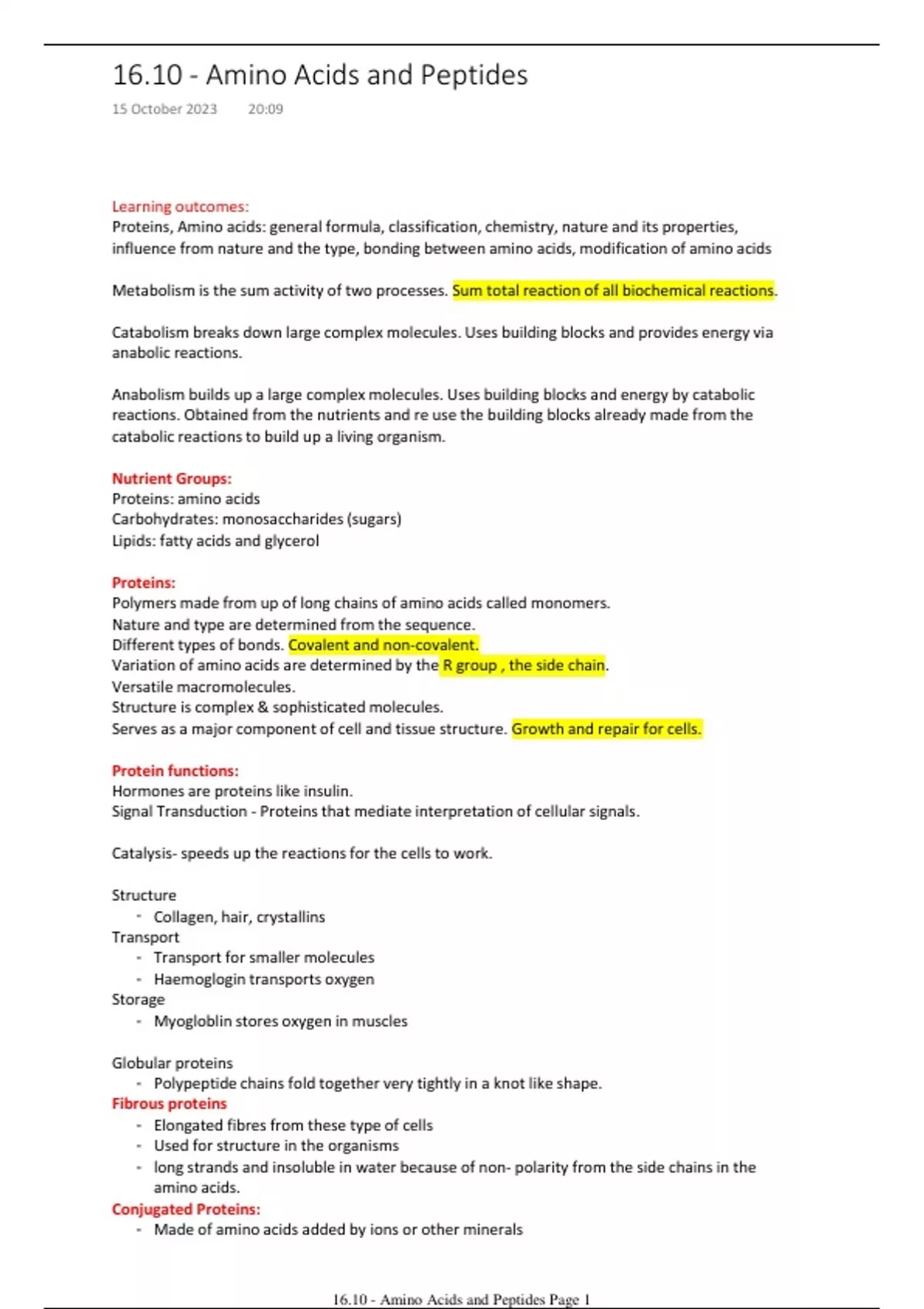 16.10 - Amino Acids and Peptides

15 October 2023 20:09

Learning outcomes:
Proteins, Amino acids: general formula, classification, chemistry, nature and its properties, influence from nature and the type, bonding between amino acids, modification of amino acids

Metabolism is the sum activity of two processes. Sum total reaction of all biochemical reactions.

Catabolism breaks down large complex molecules. Uses building blocks and provides energy via anabolic reactions.

Anabolism builds up a large complex molecules. Uses building blocks and energy by catabolic reactions. Obtained from the nutrients and re use the building blocks already made from the catabolic reactions to build up a living organism.

Nutrient Groups:
Proteins: amino acids
Carbohydrates: monosaccharides (sugars)
Lipids: fatty acids and glycerol

Proteins:
Polymers made from up of long chains of amino acids called monomers.
Nature and type are determined from the sequence.
Different types of bonds. Covalent and non-covalent.
Variation of amino acids are determined by the R group , the side chain.
Versatile macromolecules.
Structure is complex & sophisticated molecules.
Serves as a major component of cell and tissue structure. Growth and repair for cells.

Protein functions:
Hormones are proteins like insulin.
Signal Transduction - Proteins that mediate interpretation of cellular signals.

Catalysis- speeds up the reactions for the cells to work.

Structure
- Collagen, hair, crystallins
Transport
- Transport for smaller molecules
- Haemoglogin transports oxygen
Storage
- Myogloblin stores oxygen in muscles

Globular proteins
- Polypeptide chains fold together very tightly in a knot like shape.
Fibrous proteins
- Elongated fibres from these type of cells
- Used for structure in the organisms
- long strands and insoluble in water because of non- polarity from the side chains in the amino acids.
Conjugated Proteins:
- Made of amino acids added by ions or other minerals

16.10 - Amino Acids and Peptides Page 1